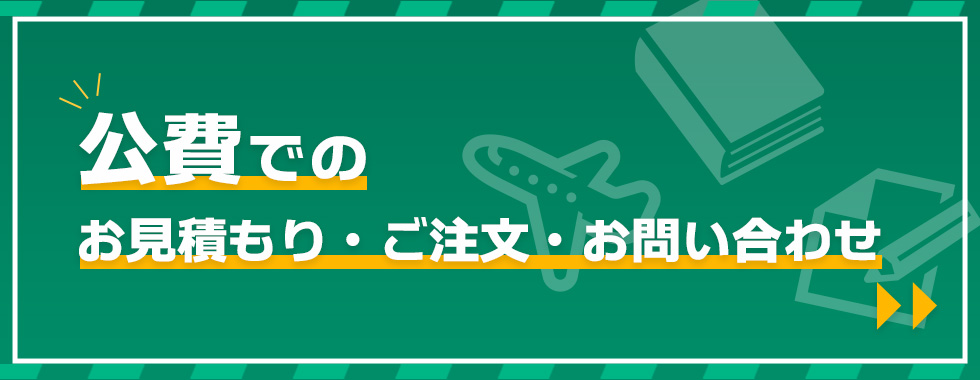 公費での

お見積もり・ご注文・お問い合わせ